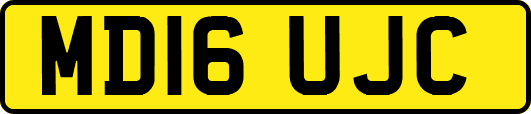 MD16 UJC